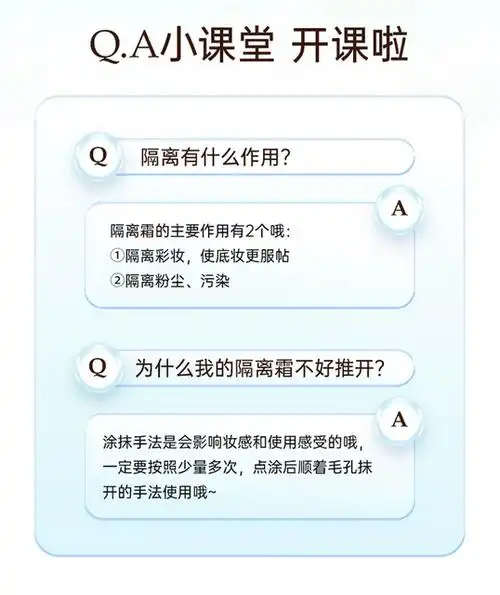 Q.A小课堂 开课啦

Q 隔离有什么作用？

A
隔离霜的主要作用有2个哦：
①隔离彩妆，使底妆更服帖
②隔离粉尘、污染

Q 为什么我的隔离霜不好推开？

A
涂抹手法是会影响妆感和使用感受的哦，一定要按照少量多次，点涂后顺着毛孔抹开的手法使用哦~